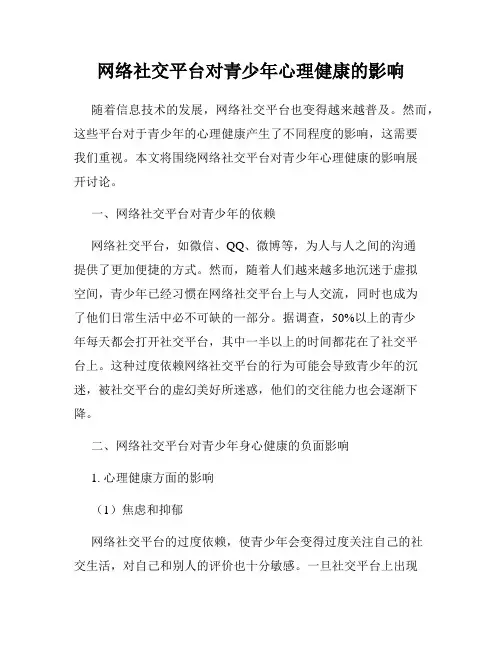 网络社交平台对青少年心理健康的影响

随着信息技术的发展，网络社交平台也变得越来越普及。然而，这些平台对于青少年的心理健康产生了不同程度的影响，这需要我们重视。本文将围绕网络社交平台对青少年心理健康的影响展开讨论。

一、网络社交平台对青少年的依赖

网络社交平台，如微信、QQ、微博等，为人与人之间的沟通提供了更加便捷的方式。然而，随着人们越来越多地沉迷于虚拟空间，青少年已经习惯在网络社交平台上与人交流，同时也成为了他们日常生活中必不可缺的一部分。据调查，50%以上的青少年每天都会打开社交平台，其中一半以上的时间都花在了社交平台上。这种过度依赖网络社交平台的行为可能会导致青少年的沉迷，被社交平台的虚幻美好所迷惑，他们的交往能力也会逐渐下降。

二、网络社交平台对青少年身心健康的负面影响

1. 心理健康方面的影响

（1）焦虑和抑郁

网络社交平台的过度依赖，使青少年会变得过度关注自己的社交生活，对自己和别人的评价也十分敏感。一旦社交平台上出现